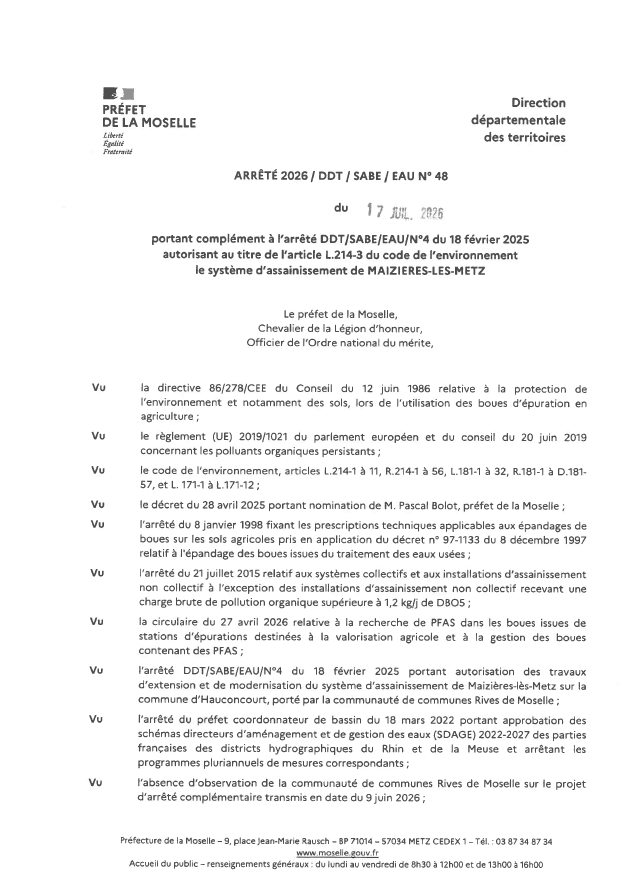 PRÉFET
DE LA MOSELLE
Liberté
Égalité
Fraternité

Direction
départementale
des territoires

ARRÊTÉ 2026 / DDT / SABE / EAU N° 48

du 17 JUIL. 2026

portant complément à l'arrêté DDT/SABE/EAU/N°4 du 18 février 2025
autorisant au titre de l'article L.214-3 du code de l'environnement
le système d'assainissement de MAIZIERES-LES-METZ

Le préfet de la Moselle,
Chevalier de la Légion d'honneur,
Officier de l'Ordre national du mérite,

Vu la directive 86/278/CEE du Conseil du 12 juin 1986 relative à la protection de l'environnement et notamment des sols, lors de l'utilisation des boues d'épuration en agriculture ;

Vu le règlement (UE) 2019/1021 du parlement européen et du conseil du 20 juin 2019 concernant les polluants organiques persistants ;

Vu le code de l'environnement, articles L.214-1 à 11, R.214-1 à 56, L.181-1 à 32, R.181-1 à D.181-57, et L. 171-1 à L.171-12 ;

Vu le décret du 28 avril 2025 portant nomination de M. Pascal Bolot, préfet de la Moselle ;

Vu l'arrêté du 8 janvier 1998 fixant les prescriptions techniques applicables aux épandages de boues sur les sols agricoles pris en application du décret n° 97-1133 du 8 décembre 1997 relatif à l'épandage des boues issues du traitement des eaux usées ;

Vu l'arrêté du 21 juillet 2015 relatif aux systèmes collectifs et aux installations d'assainissement non collectif à l'exception des installations d'assainissement non collectif recevant une charge brute de pollution organique supérieure à 1,2 kg/j de DBO5 ;

Vu la circulaire du 27 avril 2026 relative à la recherche de PFAS dans les boues issues de stations d'épurations destinées à la valorisation agricole et à la gestion des boues contenant des PFAS ;

Vu l'arrêté DDT/SABE/EAU/N°4 du 18 février 2025 portant autorisation des travaux d'extension et de modernisation du système d'assainissement de Maizières-lès-Metz sur la commune d'Hauconcourt, porté par la communauté de communes Rives de Moselle ;

Vu l'arrêté du préfet coordonnateur de bassin du 18 mars 2022 portant approbation des schémas directeurs d'aménagement et de gestion des eaux (SDAGE) 2022-2027 des parties françaises des districts hydrographiques du Rhin et de la Meuse et arrêtant les programmes pluriannuels de mesures correspondants ;

Vu l'absence d'observation de la communauté de communes Rives de Moselle sur le projet d'arrêté complémentaire transmis en date du 9 juin 2026 ;

Préfecture de la Moselle – 9, place Jean-Marie Rausch – BP 71014 – 57034 METZ CEDEX 1 – Tél. : 03 87 34 87 34
www.moselle.gouv.fr
Accueil du public – renseignements généraux : du lundi au vendredi de 8h30 à 12h00 et de 13h00 à 16h00